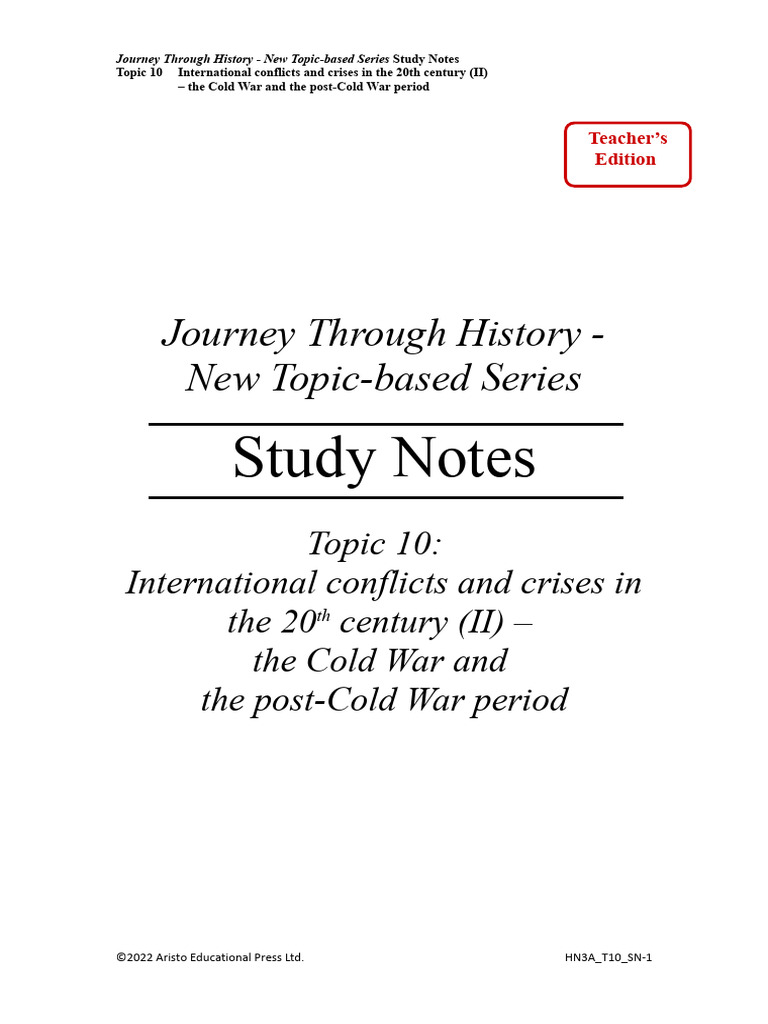 Journey Through History - New Topic-based Series Study Notes
Topic 10 International conflicts and crises in the 20th century (II) – the Cold War and the post-Cold War period

Teacher's Edition

Journey Through History - New Topic-based Series

Study Notes

Topic 10:
International conflicts and crises in the 20$^{th}$ century (II) – the Cold War and the post-Cold War period

©2022 Aristo Educational Press Ltd.

HN3A_T10_SN-1